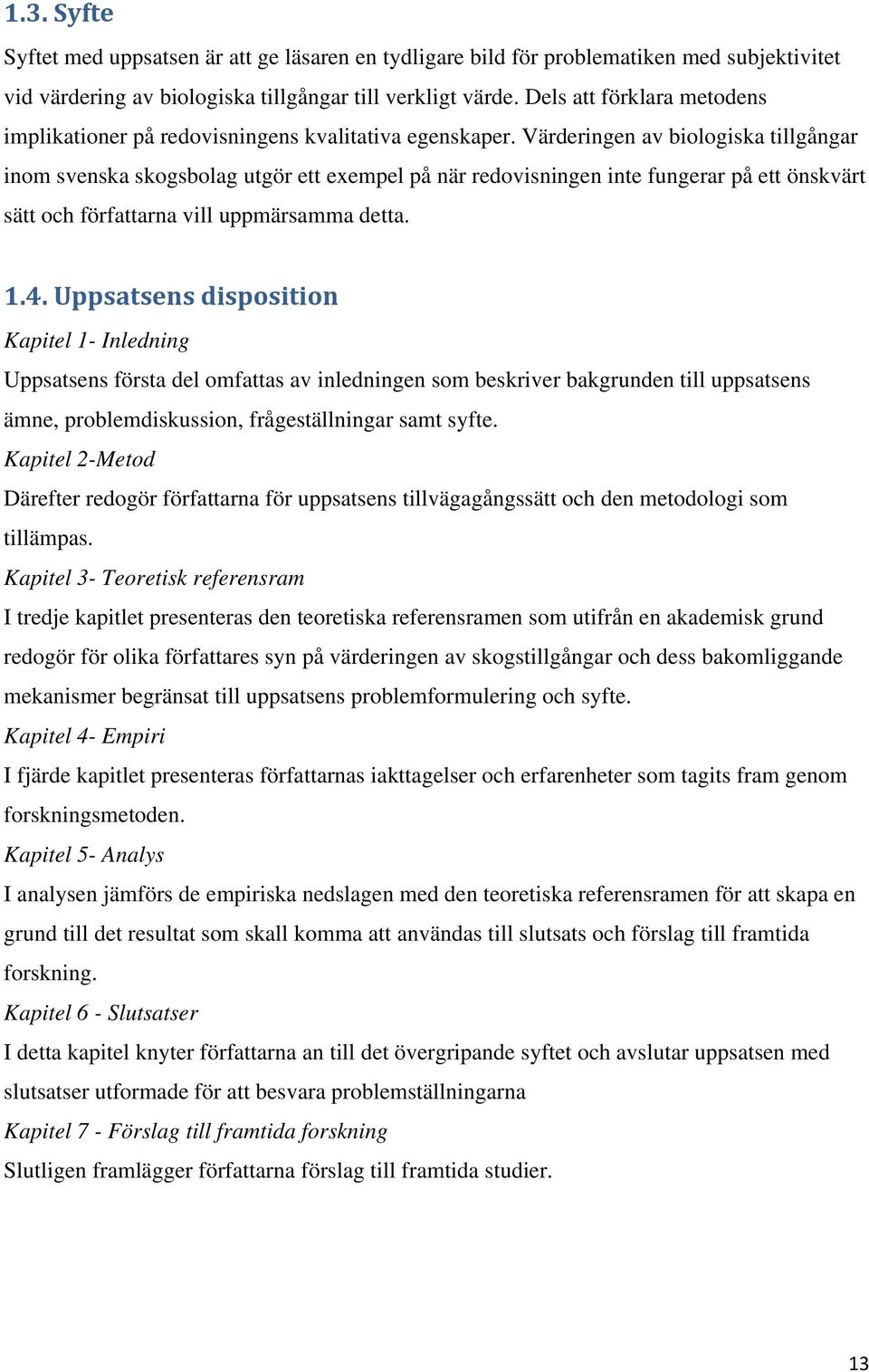 1.3. Syfte

Syftet med uppsatsen är att ge läsaren en tydligare bild för problematiken med subjektivitet vid värdering av biologiska tillgångar till verkligt värde. Dels att förklara metodens implikationer på redovisningens kvalitativa egenskaper. Värderingen av biologiska tillgångar inom svenska skogsbolag utgör ett exempel på när redovisningen inte fungerar på ett önskvärt sätt och författarna vill uppmärsamma detta.

1.4. Uppsatsens disposition

Kapitel 1- Inledning

Uppsatsens första del omfattas av inledningen som beskriver bakgrunden till uppsatsens ämne, problemdiskussion, frågeställningar samt syfte.

Kapitel 2-Metod

Därefter redogör författarna för uppsatsens tillvägagångssätt och den metodologi som tillämpas.

Kapitel 3- Teoretisk referensram

I tredje kapitlet presenteras den teoretiska referensramen som utifrån en akademisk grund redogör för olika författares syn på värderingen av skogstillgångar och dess bakomliggande mekanismer begränsat till uppsatsens problemformulering och syfte.

Kapitel 4- Empiri

I fjärde kapitlet presenteras författarnas iakttagelser och erfarenheter som tagits fram genom forskningsmetoden.

Kapitel 5- Analys

I analysen jämförs de empiriska nedslagen med den teoretiska referensramen för att skapa en grund till det resultat som skall komma att användas till slutsats och förslag till framtida forskning.

Kapitel 6 - Slutsatser

I detta kapitel knyter författarna an till det övergripande syftet och avslutar uppsatsen med slutsatser utformade för att besvara problemställningarna

Kapitel 7 - Förslag till framtida forskning

Slutligen framlägger författarna förslag till framtida studier.

13